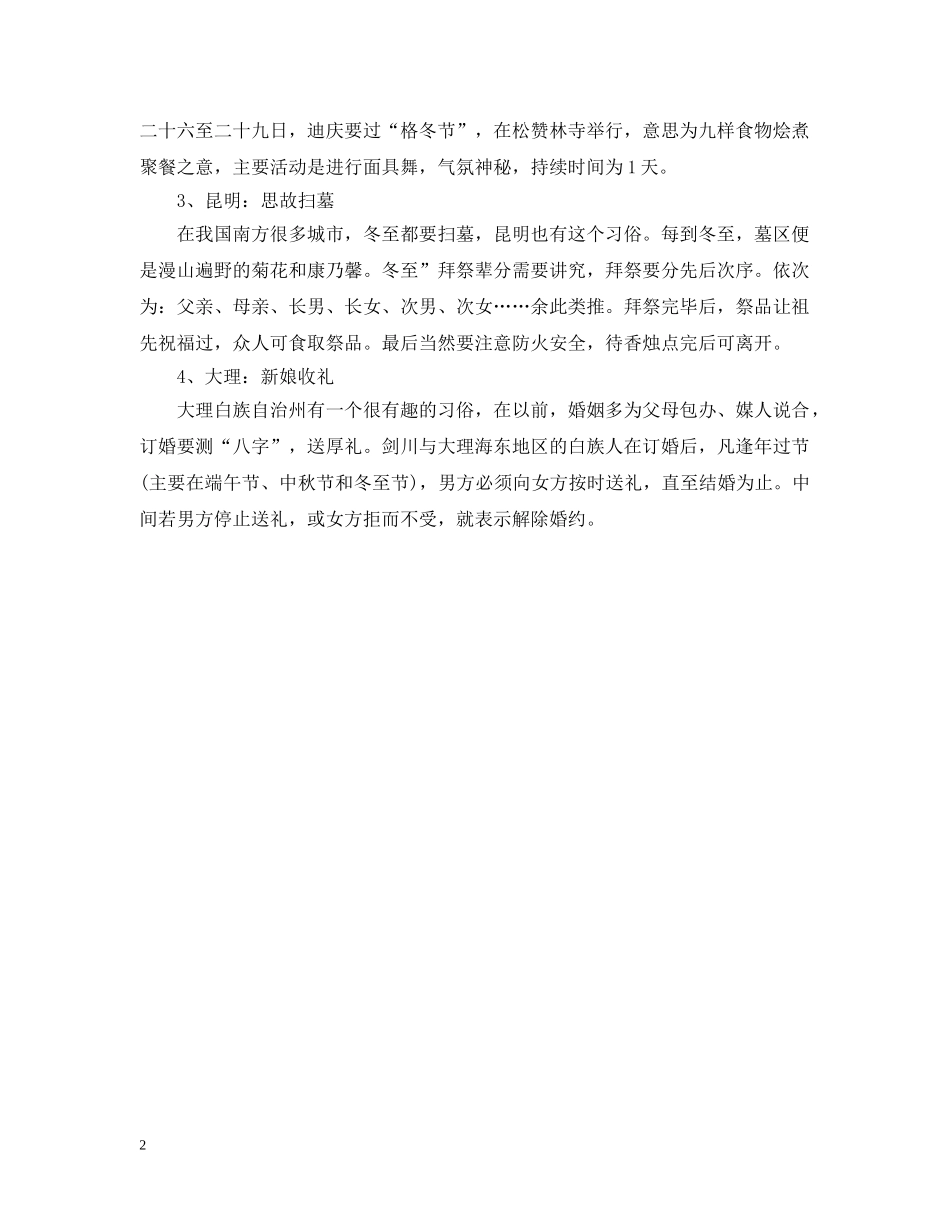 二十六至二十九日，迪庆要过“格冬节”，在松赞林寺举行，意思为九样食物烩煮聚餐之意，主要活动是进行面具舞，气氛神秘，持续时间为1天。

3、昆明：思故扫墓

在我国南方很多城市，冬至都要扫墓，昆明也有这个习俗。每到冬至，墓区便是漫山遍野的菊花和康乃馨。冬至”拜祭辈分需要讲究，拜祭要分先后次序。依次为：父亲、母亲、长男、长女、次男、次女……余此类推。拜祭完毕后，祭品让祖先祝福过，众人可食取祭品。最后当然要注意防火安全，待香烛点完后可离开。

4、大理：新娘收礼

大理白族自治州有一个很有趣的习俗，在以前，婚姻多为父母包办、媒人说合，订婚要测“八字”，送厚礼。剑川与大理海东地区的白族人在订婚后，凡逢年过节(主要在端午节、中秋节和冬至节)，男方必须向女方按时送礼，直至结婚为止。中间若男方停止送礼，或女方拒而不受，就表示解除婚约。

2